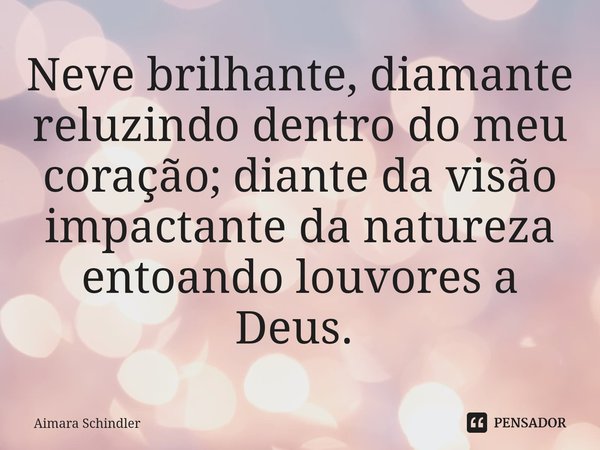 Neve brilhante, diamante reluzindo dentro do meu coração; diante da visão impactante da natureza entoando louvores a Deus.

Aimara Schindler

PENSADOR